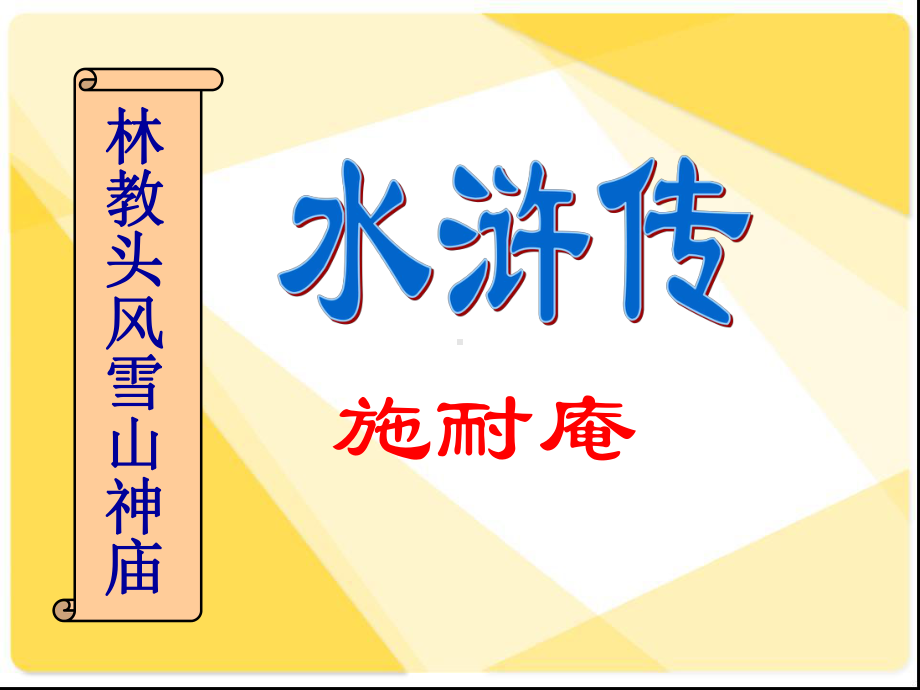 林教头风雪山神庙

水浒传

施耐庵